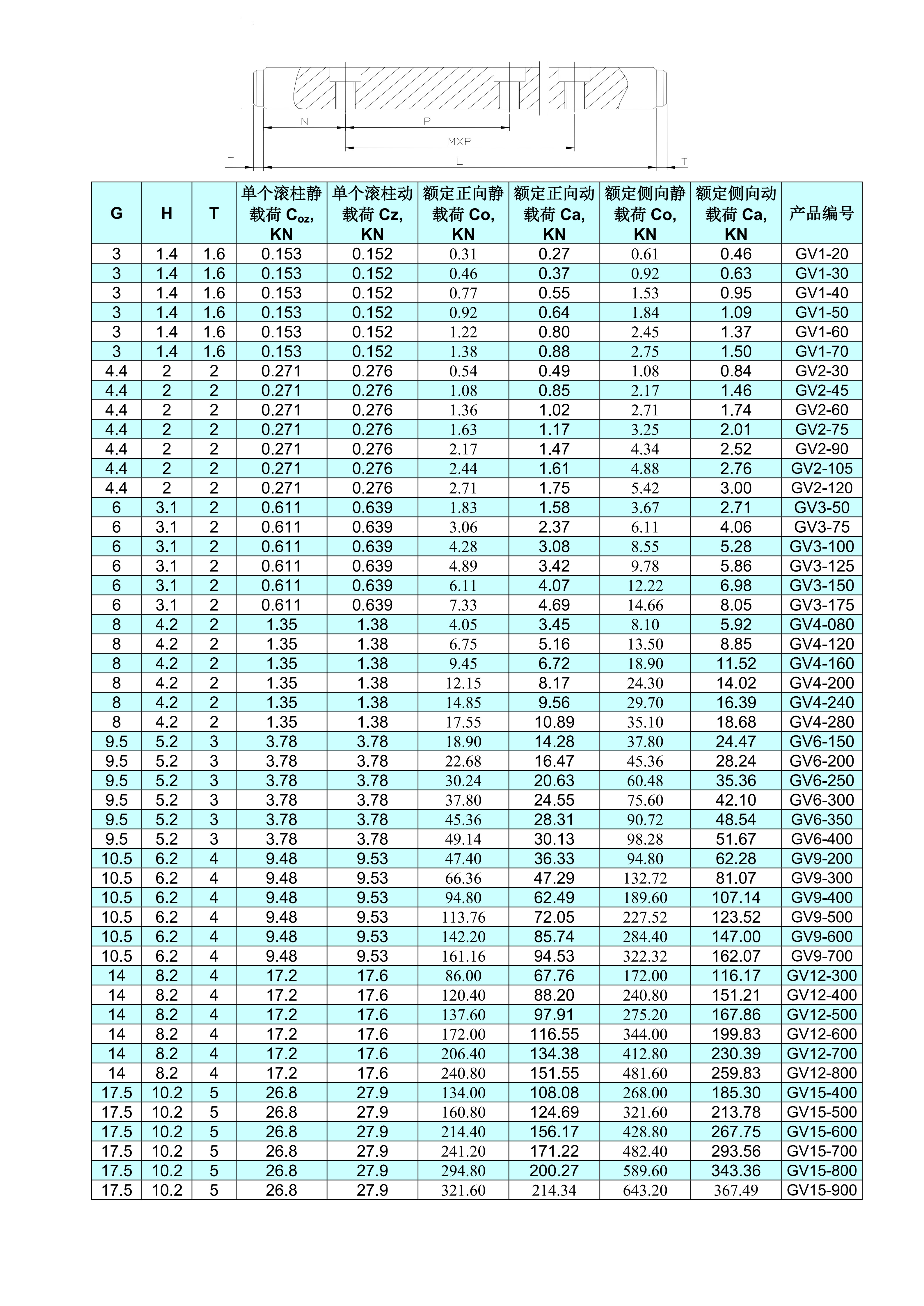 N

P

MXP

T

L

T

| G | H | T | 单个滚柱静载荷 $C_{oz}$, KN | 单个滚柱动载荷 Cz, KN | 额定正向静载荷 Co, KN | 额定正向动载荷 Ca, KN | 额定侧向静载荷 Co, KN | 额定侧向动载荷 Ca, KN | 产品编号 |
|---|---|---|---|---|---|---|---|---|---|
| 3 | 1.4 | 1.6 | 0.153 | 0.152 | 0.31 | 0.27 | 0.61 | 0.46 | GV1-20 |
| 3 | 1.4 | 1.6 | 0.153 | 0.152 | 0.46 | 0.37 | 0.92 | 0.63 | GV1-30 |
| 3 | 1.4 | 1.6 | 0.153 | 0.152 | 0.77 | 0.55 | 1.53 | 0.95 | GV1-40 |
| 3 | 1.4 | 1.6 | 0.153 | 0.152 | 0.92 | 0.64 | 1.84 | 1.09 | GV1-50 |
| 3 | 1.4 | 1.6 | 0.153 | 0.152 | 1.22 | 0.80 | 2.45 | 1.37 | GV1-60 |
| 3 | 1.4 | 1.6 | 0.153 | 0.152 | 1.38 | 0.88 | 2.75 | 1.50 | GV1-70 |
| 4.4 | 2 | 2 | 0.271 | 0.276 | 0.54 | 0.49 | 1.08 | 0.84 | GV2-30 |
| 4.4 | 2 | 2 | 0.271 | 0.276 | 1.08 | 0.85 | 2.17 | 1.46 | GV2-45 |
| 4.4 | 2 | 2 | 0.271 | 0.276 | 1.36 | 1.02 | 2.71 | 1.74 | GV2-60 |
| 4.4 | 2 | 2 | 0.271 | 0.276 | 1.63 | 1.17 | 3.25 | 2.01 | GV2-75 |
| 4.4 | 2 | 2 | 0.271 | 0.276 | 2.17 | 1.47 | 4.34 | 2.52 | GV2-90 |
| 4.4 | 2 | 2 | 0.271 | 0.276 | 2.44 | 1.61 | 4.88 | 2.76 | GV2-105 |
| 4.4 | 2 | 2 | 0.271 | 0.276 | 2.71 | 1.75 | 5.42 | 3.00 | GV2-120 |
| 6 | 3.1 | 2 | 0.611 | 0.639 | 1.83 | 1.58 | 3.67 | 2.71 | GV3-50 |
| 6 | 3.1 | 2 | 0.611 | 0.639 | 3.06 | 2.37 | 6.11 | 4.06 | GV3-75 |
| 6 | 3.1 | 2 | 0.611 | 0.639 | 4.28 | 3.08 | 8.55 | 5.28 | GV3-100 |
| 6 | 3.1 | 2 | 0.611 | 0.639 | 4.89 | 3.42 | 9.78 | 5.86 | GV3-125 |
| 6 | 3.1 | 2 | 0.611 | 0.639 | 6.11 | 4.07 | 12.22 | 6.98 | GV3-150 |
| 6 | 3.1 | 2 | 0.611 | 0.639 | 7.33 | 4.69 | 14.66 | 8.05 | GV3-175 |
| 8 | 4.2 | 2 | 1.35 | 1.38 | 4.05 | 3.45 | 8.10 | 5.92 | GV4-080 |
| 8 | 4.2 | 2 | 1.35 | 1.38 | 6.75 | 5.16 | 13.50 | 8.85 | GV4-120 |
| 8 | 4.2 | 2 | 1.35 | 1.38 | 9.45 | 6.72 | 18.90 | 11.52 | GV4-160 |
| 8 | 4.2 | 2 | 1.35 | 1.38 | 12.15 | 8.17 | 24.30 | 14.02 | GV4-200 |
| 8 | 4.2 | 2 | 1.35 | 1.38 | 14.85 | 9.56 | 29.70 | 16.39 | GV4-240 |
| 8 | 4.2 | 2 | 1.35 | 1.38 | 17.55 | 10.89 | 35.10 | 18.68 | GV4-280 |
| 9.5 | 5.2 | 3 | 3.78 | 3.78 | 18.90 | 14.28 | 37.80 | 24.47 | GV6-150 |
| 9.5 | 5.2 | 3 | 3.78 | 3.78 | 22.68 | 16.47 | 45.36 | 28.24 | GV6-200 |
| 9.5 | 5.2 | 3 | 3.78 | 3.78 | 30.24 | 20.63 | 60.48 | 35.36 | GV6-250 |
| 9.5 | 5.2 | 3 | 3.78 | 3.78 | 37.80 | 24.55 | 75.60 | 42.10 | GV6-300 |
| 9.5 | 5.2 | 3 | 3.78 | 3.78 | 45.36 | 28.31 | 90.72 | 48.54 | GV6-350 |
| 9.5 | 5.2 | 3 | 3.78 | 3.78 | 49.14 | 30.13 | 98.28 | 51.67 | GV6-400 |
| 10.5 | 6.2 | 4 | 9.48 | 9.53 | 47.40 | 36.33 | 94.80 | 62.28 | GV9-200 |
| 10.5 | 6.2 | 4 | 9.48 | 9.53 | 66.36 | 47.29 | 132.72 | 81.07 | GV9-300 |
| 10.5 | 6.2 | 4 | 9.48 | 9.53 | 94.80 | 62.49 | 189.60 | 107.14 | GV9-400 |
| 10.5 | 6.2 | 4 | 9.48 | 9.53 | 113.76 | 72.05 | 227.52 | 123.52 | GV9-500 |
| 10.5 | 6.2 | 4 | 9.48 | 9.53 | 142.20 | 85.74 | 284.40 | 147.00 | GV9-600 |
| 10.5 | 6.2 | 4 | 9.48 | 9.53 | 161.16 | 94.53 | 322.32 | 162.07 | GV9-700 |
| 14 | 8.2 | 4 | 17.2 | 17.6 | 86.00 | 67.76 | 172.00 | 116.17 | GV12-300 |
| 14 | 8.2 | 4 | 17.2 | 17.6 | 120.40 | 88.20 | 240.80 | 151.21 | GV12-400 |
| 14 | 8.2 | 4 | 17.2 | 17.6 | 137.60 | 97.91 | 275.20 | 167.86 | GV12-500 |
| 14 | 8.2 | 4 | 17.2 | 17.6 | 172.00 | 116.55 | 344.00 | 199.83 | GV12-600 |
| 14 | 8.2 | 4 | 17.2 | 17.6 | 206.40 | 134.38 | 412.80 | 230.39 | GV12-700 |
| 14 | 8.2 | 4 | 17.2 | 17.6 | 240.80 | 151.55 | 481.60 | 259.83 | GV12-800 |
| 17.5 | 10.2 | 5 | 26.8 | 27.9 | 134.00 | 108.08 | 268.00 | 185.30 | GV15-400 |
| 17.5 | 10.2 | 5 | 26.8 | 27.9 | 160.80 | 124.69 | 321.60 | 213.78 | GV15-500 |
| 17.5 | 10.2 | 5 | 26.8 | 27.9 | 214.40 | 156.17 | 428.80 | 267.75 | GV15-600 |
| 17.5 | 10.2 | 5 | 26.8 | 27.9 | 241.20 | 171.22 | 482.40 | 293.56 | GV15-700 |
| 17.5 | 10.2 | 5 | 26.8 | 27.9 | 294.80 | 200.27 | 589.60 | 343.36 | GV15-800 |
| 17.5 | 10.2 | 5 | 26.8 | 27.9 | 321.60 | 214.34 | 643.20 | 367.49 | GV15-900 |